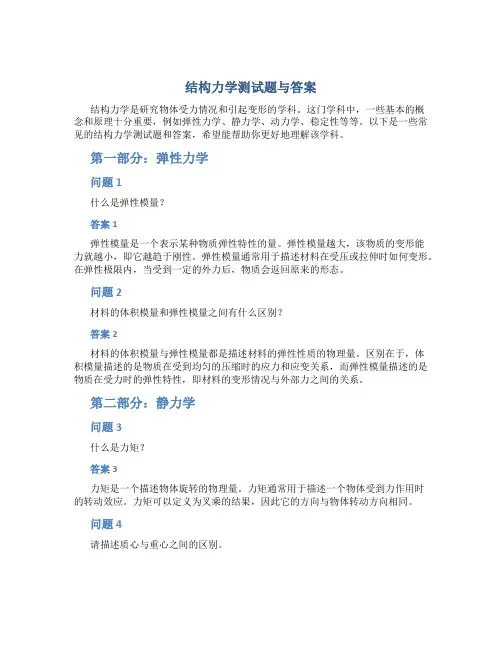 结构力学测试题与答案

结构力学是研究物体受力情况和引起变形的学科。这门学科中，一些基本的概念和原理十分重要，例如弹性力学、静力学、动力学、稳定性等等。以下是一些常见的结构力学测试题和答案，希望能帮助你更好地理解该学科。

第一部分：弹性力学

问题 1

什么是弹性模量？

答案 1

弹性模量是一个表示某种物质弹性特性的量。弹性模量越大，该物质的变形能力就越小，即它越趋于刚性。弹性模量通常用于描述材料在受压或拉伸时如何变形。在弹性极限内，当受到一定的外力后，物质会返回原来的形态。

问题 2

材料的体积模量和弹性模量之间有什么区别？

答案 2

材料的体积模量与弹性模量都是描述材料的弹性性质的物理量。区别在于，体积模量描述的是物质在受到均匀的压缩时的应力和应变关系，而弹性模量描述的是物质在受力时的弹性特性，即材料的变形情况与外部力之间的关系。

第二部分：静力学

问题 3

什么是力矩？

答案 3

力矩是一个描述物体旋转的物理量。力矩通常用于描述一个物体受到力作用时的转动效应。力矩可以定义为叉乘的结果，因此它的方向与物体转动方向相同。

问题 4

请描述质心与重心之间的区别。